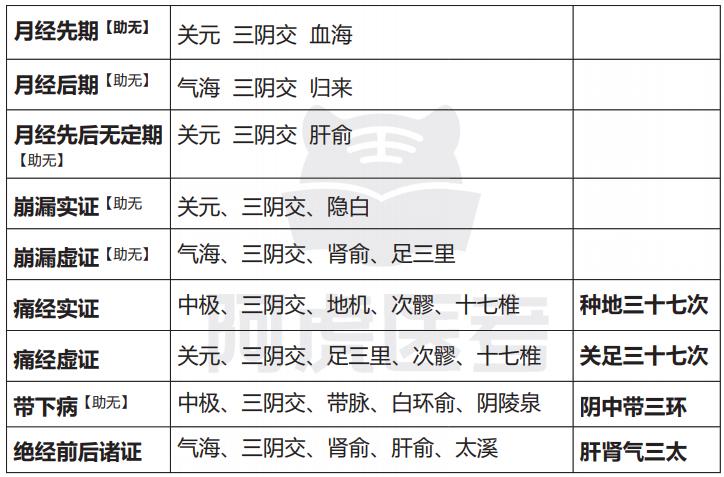 | 月经先期【助无】 | 关元 三阴交 血海 |  |
|---|---|---|
| 月经后期【助无】 | 气海 三阴交 归来 |  |
| 月经先后无定期【助无】 | 关元 三阴交 肝俞 |  |
| 崩漏实证【助无 | 关元、三阴交、隐白 |  |
| 崩漏虚证【助无】 | 气海、三阴交、肾俞、足三里 |  |
| 痛经实证 | 中极、三阴交、地机、次髎、十七椎 | 种地三十七次 |
| 痛经虚证 | 关元、三阴交、足三里、次髎、十七椎 | 关足三十七次 |
| 带下病【助无】 | 中极、三阴交、带脉、白环俞、阴陵泉 | 阴中带三环 |
| 绝经前后诸证 | 气海、三阴交、肾俞、肝俞、太溪 | 肝肾气三太 |

阿虎医考